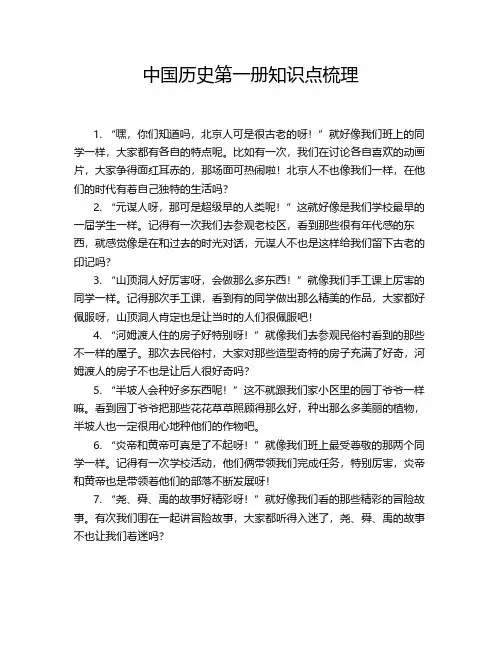 中国历史第一册知识点梳理

1. “嘿，你们知道吗，北京人可是很古老的呀！”就好像我们班上的同学一样，大家都有各自的特点呢。比如有一次，我们在讨论各自喜欢的动画片，大家争得面红耳赤的，那场面可热闹啦！北京人不也像我们一样，在他们的时代有着自己独特的生活吗？

2. “元谋人呀，那可是超级早的人类呢！”这就好像是我们学校最早的一届学生一样。记得有一次我们去参观老校区，看到那些很有年代感的东西，就感觉像是在和过去的时光对话，元谋人不也是这样给我们留下古老的印记吗？

3. “山顶洞人好厉害呀，会做那么多东西！”就像我们手工课上厉害的同学一样。记得那次手工课，看到有的同学做出那么精美的作品，大家都好佩服呀，山顶洞人肯定也是让当时的人们很佩服吧！

4. “河姆渡人住的房子好特别呀！”就像我们去参观民俗村看到的那些不一样的屋子。那次去民俗村，大家对那些造型奇特的房子充满了好奇，河姆渡人的房子不也是让后人很好奇吗？

5. “半坡人会种好多东西呢！”这不就跟我们家小区里的园丁爷爷一样嘛。看到园丁爷爷把那些花花草草照顾得那么好，种出那么多美丽的植物，半坡人也一定很用心地种他们的作物吧。

6. “炎帝和黄帝可真是了不起呀！”就像我们班上最受尊敬的那两个同学一样。记得有一次学校活动，他们俩带领我们完成任务，特别厉害，炎帝和黄帝也是带领着他们的部落不断发展呀！

7. “尧、舜、禹的故事好精彩呀！”就好像我们看的那些精彩的冒险故事。有次我们围在一起讲冒险故事，大家都听得入迷了，尧、舜、禹的故事不也让我们着迷吗？